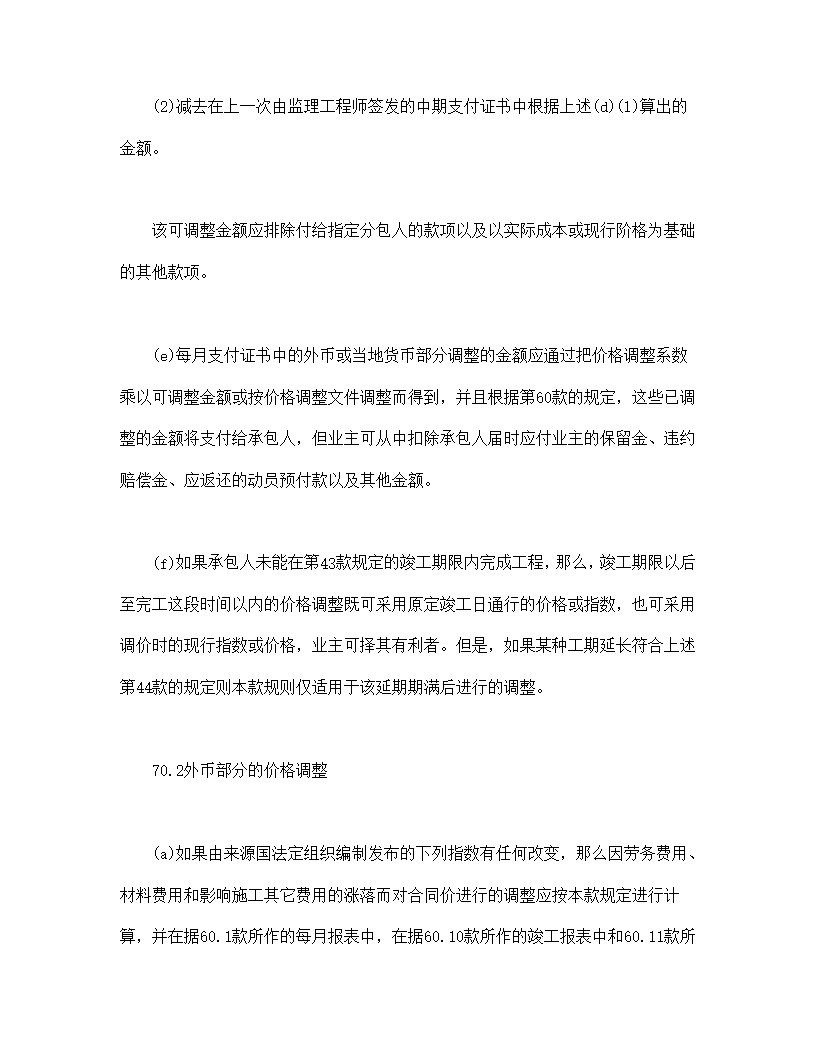 (2)减去在上一次由监理工程师签发的中期支付证书中根据上述(d)(1)算出的金额。

该可调整金额应排除付给指定分包人的款项以及以实际成本或现行阶格为基础的其他款项。

(e)每月支付证书中的外币或当地货币部分调整的金额应通过把价格调整系数乘以可调整金额或按价格调整文件调整而得到，并且根据第60款的规定，这些已调整的金额将支付给承包人，但业主可从中扣除承包人届时应付业主的保留金、违约赔偿金、应返还的动员预付款以及其他金额。

(f)如果承包人未能在第43款规定的竣工期限内完成工程，那么，竣工期限以后至完工这段时间以内的价格调整既可采用原定竣工日通行的价格或指数，也可采用调价时的现行指数或价格，业主可择其有利者。但是，如果某种工期延长符合上述第44款的规定则本款规则仅适用于该延期期满后进行的调整。

70.2外币部分的价格调整

(a)如果由来源国法定组织编制发布的下列指数有任何改变，那么因劳务费用、材料费用和影响施工其它费用的涨落而对合同价进行的调整应按本款规定进行计算，并在据60.1款所作的每月报表中，在据60.10款所作的竣工报表中和60.11款所